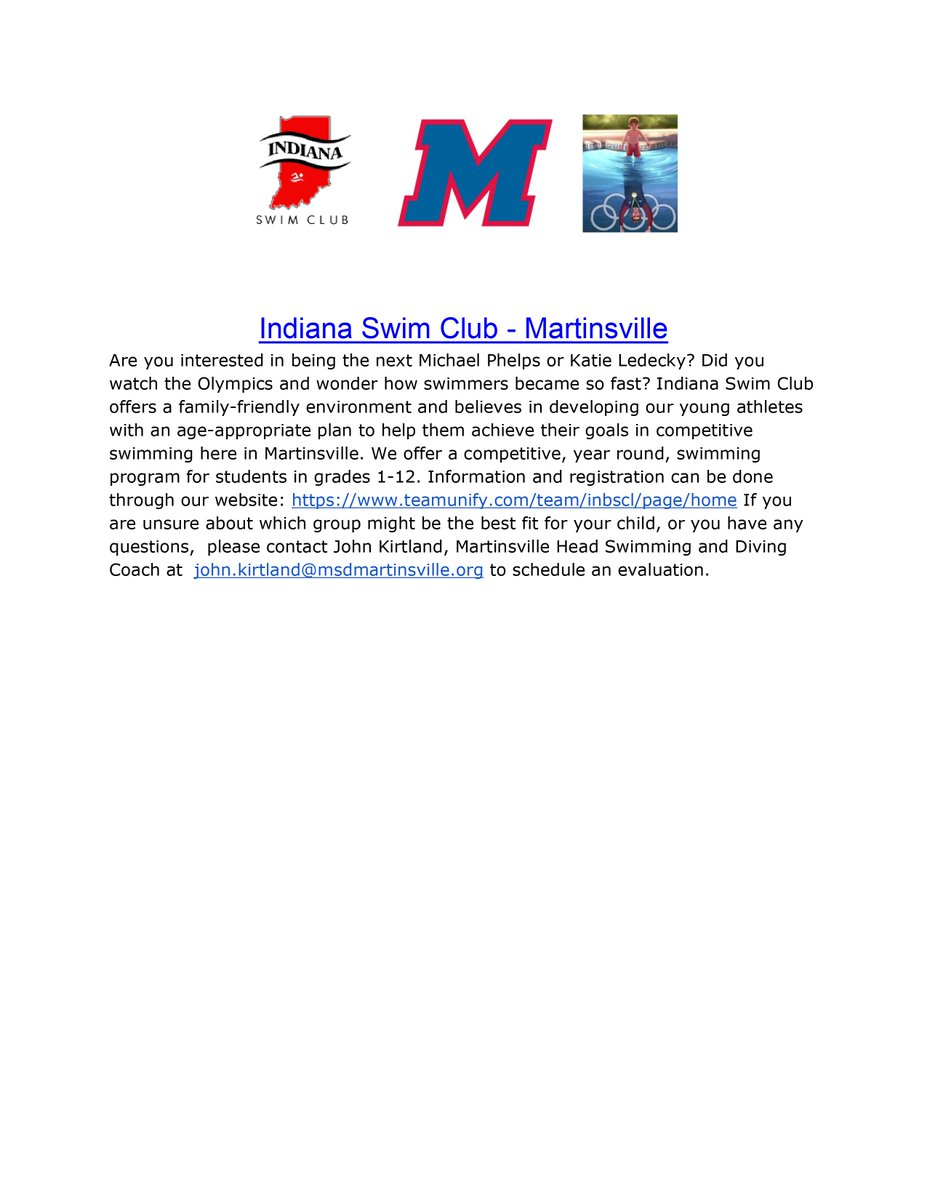 INDIANA
SWIM CLUB

M

Indiana Swim Club - Martinsville

Are you interested in being the next Michael Phelps or Katie Ledecky? Did you watch the Olympics and wonder how swimmers became so fast? Indiana Swim Club offers a family-friendly environment and believes in developing our young athletes with an age-appropriate plan to help them achieve their goals in competitive swimming here in Martinsville. We offer a competitive, year round, swimming program for students in grades 1-12. Information and registration can be done through our website: https://www.teamunify.com/team/inbscl/page/home If you are unsure about which group might be the best fit for your child, or you have any questions, please contact John Kirtland, Martinsville Head Swimming and Diving Coach at john.kirtland@msdmartinsville.org to schedule an evaluation.